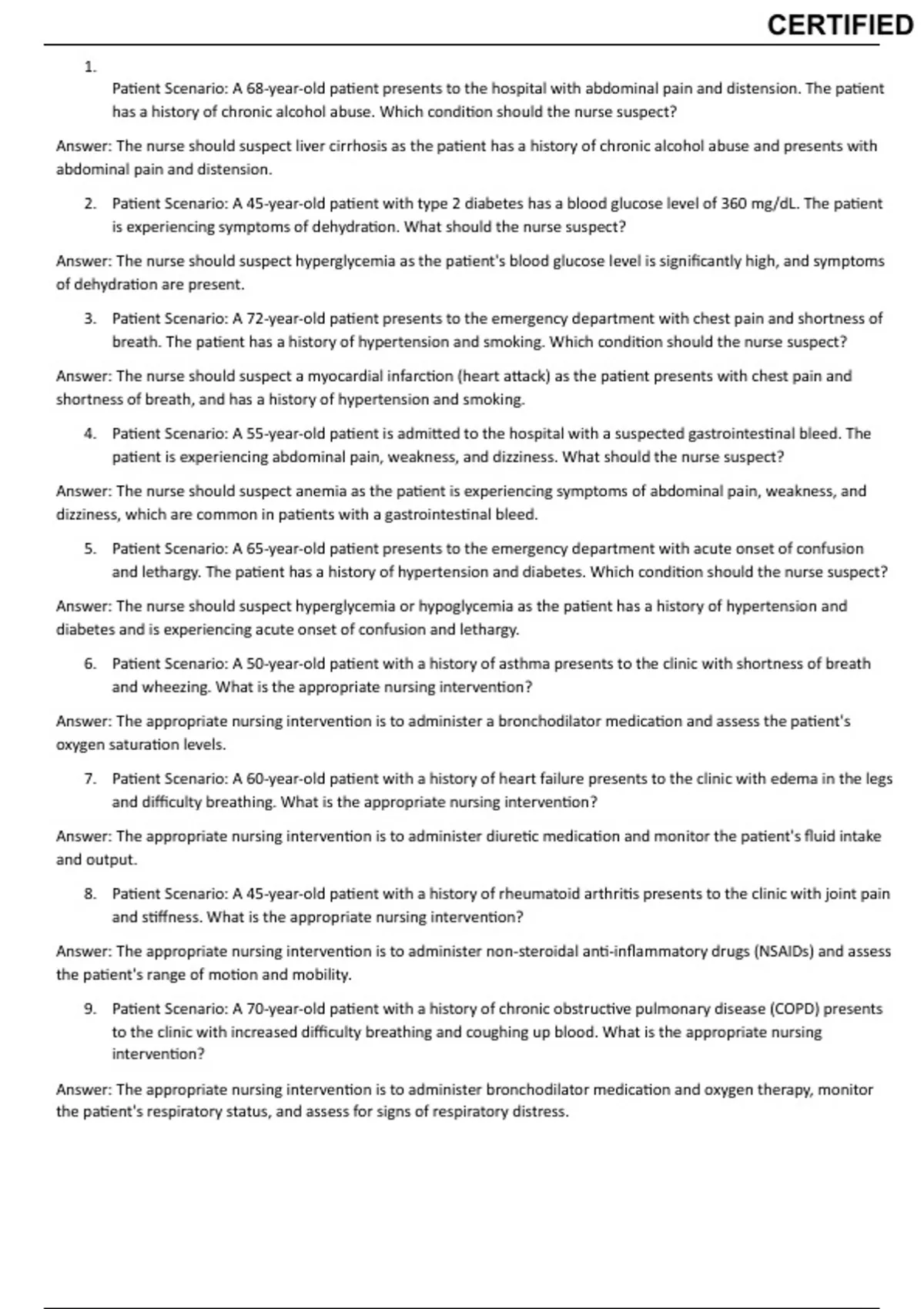 CERTIFIED

1.

Patient Scenario: A 68-year-old patient presents to the hospital with abdominal pain and distension. The patient has a history of chronic alcohol abuse. Which condition should the nurse suspect?

Answer: The nurse should suspect liver cirrhosis as the patient has a history of chronic alcohol abuse and presents with abdominal pain and distension.

2. Patient Scenario: A 45-year-old patient with type 2 diabetes has a blood glucose level of 360 mg/dL. The patient is experiencing symptoms of dehydration. What should the nurse suspect?

Answer: The nurse should suspect hyperglycemia as the patient's blood glucose level is significantly high, and symptoms of dehydration are present.

3. Patient Scenario: A 72-year-old patient presents to the emergency department with chest pain and shortness of breath. The patient has a history of hypertension and smoking. Which condition should the nurse suspect?

Answer: The nurse should suspect a myocardial infarction (heart attack) as the patient presents with chest pain and shortness of breath, and has a history of hypertension and smoking.

4. Patient Scenario: A 55-year-old patient is admitted to the hospital with a suspected gastrointestinal bleed. The patient is experiencing abdominal pain, weakness, and dizziness. What should the nurse suspect?

Answer: The nurse should suspect anemia as the patient is experiencing symptoms of abdominal pain, weakness, and dizziness, which are common in patients with a gastrointestinal bleed.

5. Patient Scenario: A 65-year-old patient presents to the emergency department with acute onset of confusion and lethargy. The patient has a history of hypertension and diabetes. Which condition should the nurse suspect?

Answer: The nurse should suspect hyperglycemia or hypoglycemia as the patient has a history of hypertension and diabetes and is experiencing acute onset of confusion and lethargy.

6. Patient Scenario: A 50-year-old patient with a history of asthma presents to the clinic with shortness of breath and wheezing. What is the appropriate nursing intervention?

Answer: The appropriate nursing intervention is to administer a bronchodilator medication and assess the patient's oxygen saturation levels.

7. Patient Scenario: A 60-year-old patient with a history of heart failure presents to the clinic with edema in the legs and difficulty breathing. What is the appropriate nursing intervention?

Answer: The appropriate nursing intervention is to administer diuretic medication and monitor the patient's fluid intake and output.

8. Patient Scenario: A 45-year-old patient with a history of rheumatoid arthritis presents to the clinic with joint pain and stiffness. What is the appropriate nursing intervention?

Answer: The appropriate nursing intervention is to administer non-steroidal anti-inflammatory drugs (NSAIDs) and assess the patient's range of motion and mobility.

9. Patient Scenario: A 70-year-old patient with a history of chronic obstructive pulmonary disease (COPD) presents to the clinic with increased difficulty breathing and coughing up blood. What is the appropriate nursing intervention?

Answer: The appropriate nursing intervention is to administer bronchodilator medication and oxygen therapy, monitor the patient's respiratory status, and assess for signs of respiratory distress.